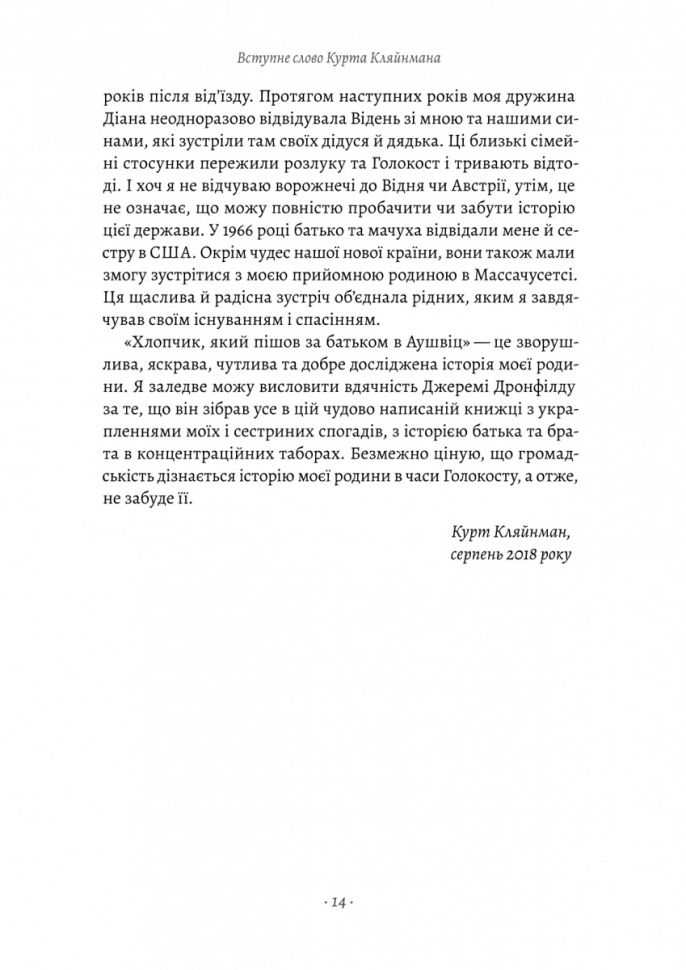 Вступне слово Курта Кляйнмана

років після від'їзду. Протягом наступних років моя дружина Діана неодноразово відвідувала Відень зі мною та нашими синами, які зустріли там своїх дідуся й дядька. Ці близькі сімейні стосунки пережили розлуку та Голокост і тривають відтоді. І хоч я не відчуваю ворожнечі до Відня чи Австрії, утім, це не означає, що можу повністю пробачити чи забути історію цієї держави. У 1966 році батько та мачуха відвідали мене й сестру в США. Окрім чудес нашої нової країни, вони також мали змогу зустрітися з моєю прийомною родиною в Массачусетсі. Ця щаслива й радісна зустріч об'єднала рідних, яким я завдячував своїм існуванням і спасінням.

«Хлопчик, який пішов за батьком в Аушвіц» — це зворушлива, яскрава, чутлива та добре досліджена історія моєї родини. Я заледве можу висловити вдячність Джеремі Дронфілду за те, що він зібрав усе в цій чудово написаній книжці з украпленнями моїх і сестриних спогадів, з історією батька та брата в концентраційних таборах. Безмежно ціную, що громадськість дізнається історію моєї родини в часи Голокосту, а отже, не забуде її.

Курт Кляйнман,
серпень 2018 року

· 14 ·